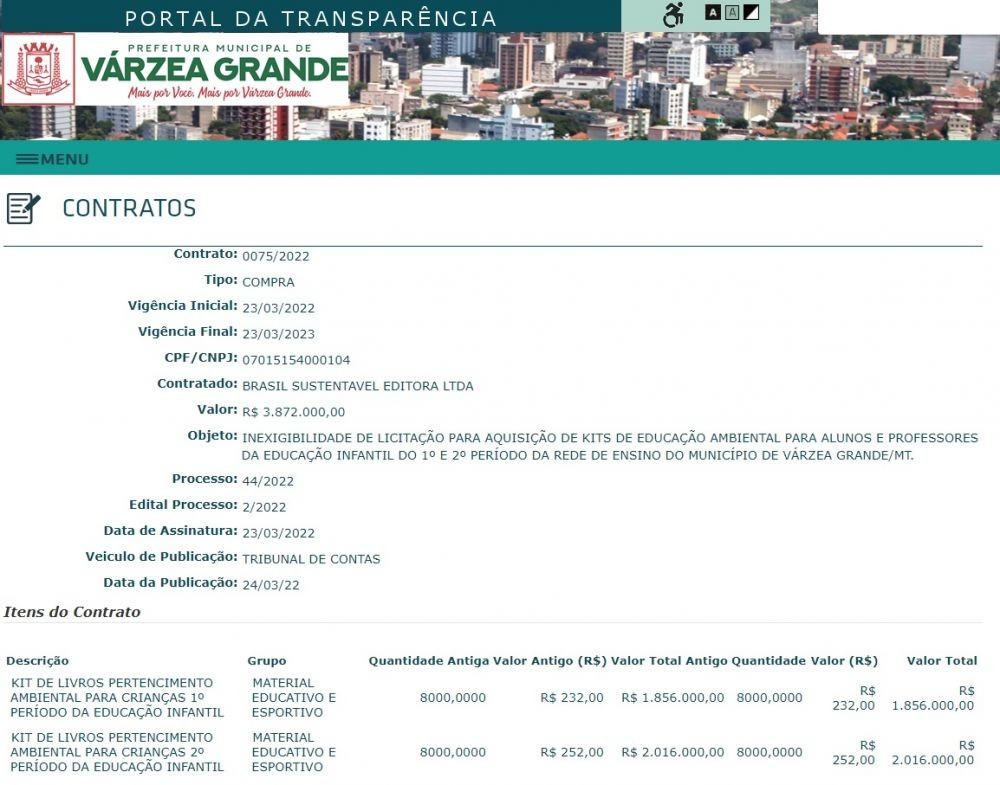 PORTAL DA TRANSPARÊNCIA

A A

PREFEITURA MUNICIPAL DE
VÁRZEA GRANDE
Mais por Você. Mais por Várzea Grande.

MENU

CONTRATOS

Contrato: 0075/2022
Tipo: COMPRA
Vigência Inicial: 23/03/2022
Vigência Final: 23/03/2023
CPF/CNPJ: 07015154000104
Contratado: BRASIL SUSTENTAVEL EDITORA LTDA
Valor: R$ 3.872.000,00
Objeto: INEXIGIBILIDADE DE LICITAÇÃO PARA AQUISIÇÃO DE KITS DE EDUCAÇÃO AMBIENTAL PARA ALUNOS E PROFESSORES DA EDUCAÇÃO INFANTIL DO 1º E 2º PERÍODO DA REDE DE ENSINO DO MUNICÍPIO DE VÁRZEA GRANDE/MT.
Processo: 44/2022
Edital Processo: 2/2022
Data de Assinatura: 23/03/2022
Veiculo de Publicação: TRIBUNAL DE CONTAS
Data da Publicação: 24/03/22

Itens do Contrato

| Descrição | Grupo | Quantidade Antiga | Valor Antigo (R$) | Valor Total Antigo | Quantidade | Valor (R$) | Valor Total |
|---|---|---|---|---|---|---|---|
| KIT DE LIVROS PERTENCIMENTO AMBIENTAL PARA CRIANÇAS 1º PERÍODO DA EDUCAÇÃO INFANTIL | MATERIAL EDUCATIVO E ESPORTIVO | 8000,0000 | R$ 232,00 | R$ 1.856.000,00 | 8000,0000 | R$ 232,00 | R$ 1.856.000,00 |
| KIT DE LIVROS PERTENCIMENTO AMBIENTAL PARA CRIANÇAS 2º PERÍODO DA EDUCAÇÃO INFANTIL | MATERIAL EDUCATIVO E ESPORTIVO | 8000,0000 | R$ 252,00 | R$ 2.016.000,00 | 8000,0000 | R$ 252,00 | R$ 2.016.000,00 |